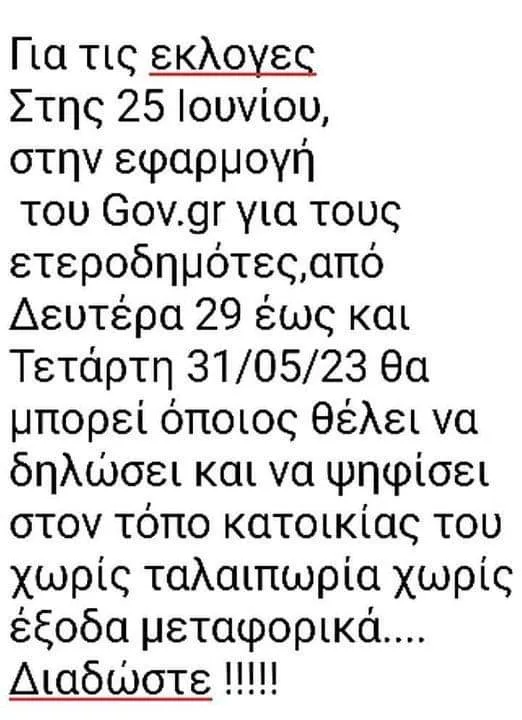 Για τις εκλογες Στης 25 Ιουνίου, στην εφαρμογή του Gov.gr για τους ετεροδημότες,από Δευτέρα 29 έως και Τετάρτη 31/05/23 θα μπορεί όποιος θέλει να δηλώσει και να ψηφίσει στον τόπο κατοικίας του χωρίς ταλαιπωρία χωρίς έξοδα μεταφορικά.... Διαδώστε !!!!!